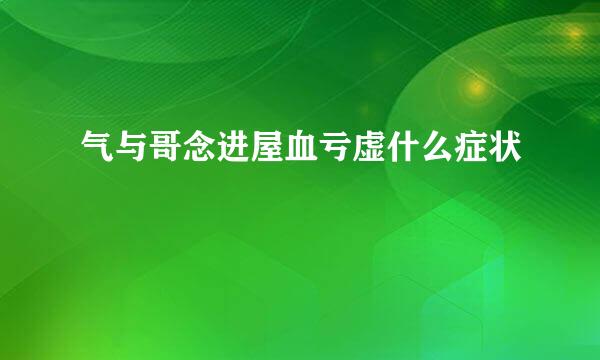 气与哥念进屋血亏虚什么症状